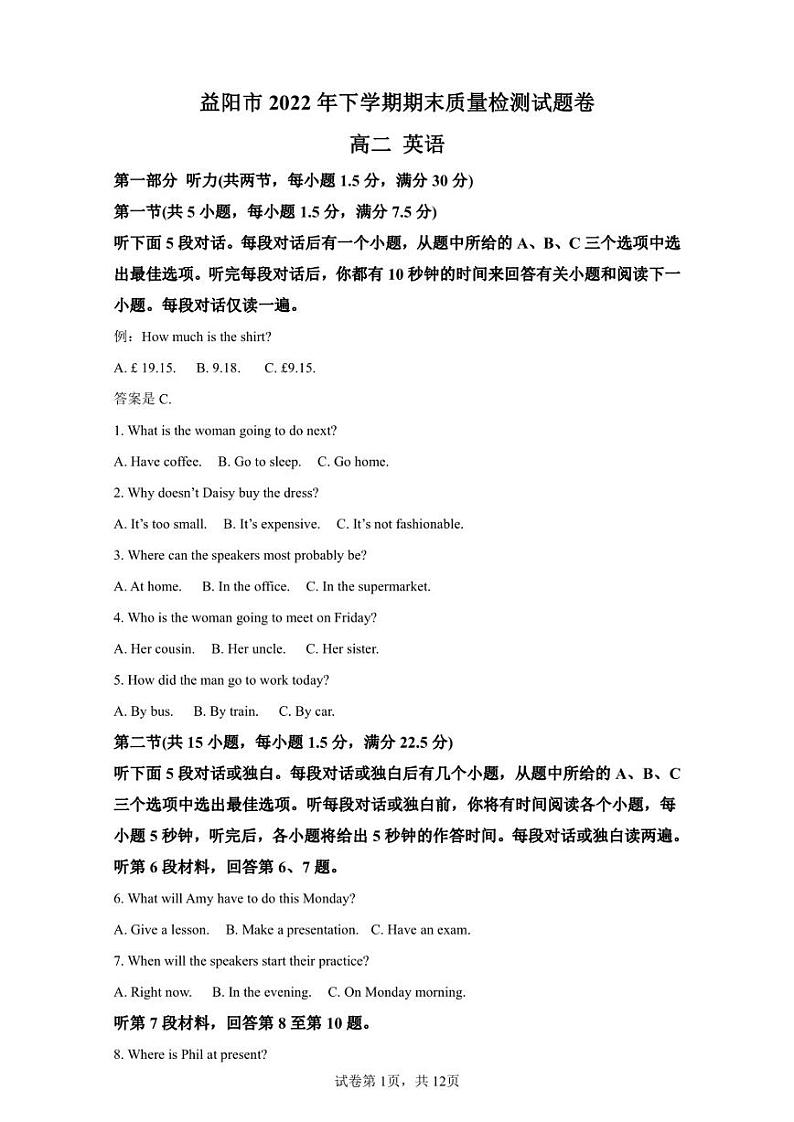 益阳市 2022 年下学期期末质量检测试题卷

高二 英语

第一部分 听力(共两节，每小题 1.5 分，满分 30 分)

第一节(共 5 小题，每小题 1.5 分，满分 7.5 分)

听下面 5 段对话。每段对话后有一个小题，从题中所给的 A、B、C 三个选项中选出最佳选项。听完每段对话后，你都有 10 秒钟的时间来回答有关小题和阅读下一小题。每段对话仅读一遍。

例：How much is the shirt?

A. £ 19.15.　B. 9.18.　C. £9.15.

答案是 C.

1. What is the woman going to do next?

A. Have coffee.　B. Go to sleep.　C. Go home.

2. Why doesn't Daisy buy the dress?

A. It's too small.　B. It's expensive.　C. It's not fashionable.

3. Where can the speakers most probably be?

A. At home.　B. In the office.　C. In the supermarket.

4. Who is the woman going to meet on Friday?

A. Her cousin.　B. Her uncle.　C. Her sister.

5. How did the man go to work today?

A. By bus.　B. By train.　C. By car.

第二节(共 15 小题，每小题 1.5 分，满分 22.5 分)

听下面 5 段对话或独白。每段对话或独白后有几个小题，从题中所给的 A、B、C 三个选项中选出最佳选项。听每段对话或独白前，你将有时间阅读各个小题，每小题 5 秒钟，听完后，各小题将给出 5 秒钟的作答时间。每段对话或独白读两遍。

听第 6 段材料，回答第 6、7 题。

6. What will Amy have to do this Monday?

A. Give a lesson.　B. Make a presentation.　C. Have an exam.

7. When will the speakers start their practice?

A. Right now.　B. In the evening.　C. On Monday morning.

听第 7 段材料，回答第 8 至第 10 题。

8. Where is Phil at present?

试卷第 1页，共 12页